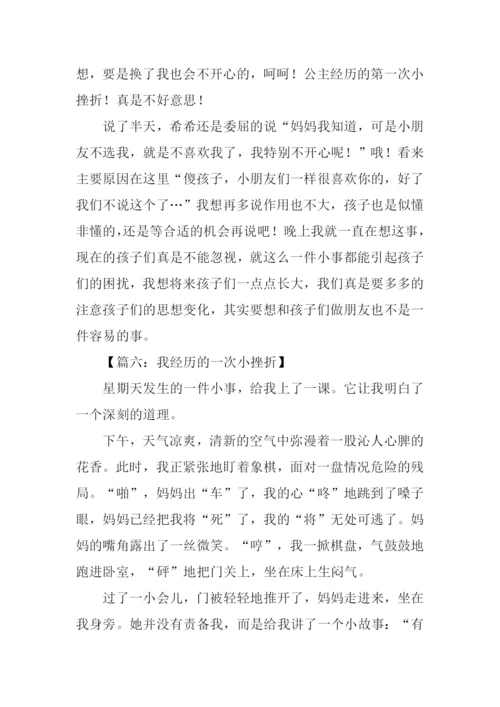 想，要是换了我也会不开心的，呵呵！公主经历的第一次小挫折！真是不好意思！

说了半天，希希还是委屈的说“妈妈我知道，可是小朋友不选我，就是不喜欢我了，我特别不开心呢！”哦！看来主要原因在这里“傻孩子，小朋友们一样很喜欢你的，好了我们不说这个了…”我想再多说作用也不大，孩子也是似懂非懂的,还是等合适的机会再说吧！晚上我就一直在想这事，现在的孩子们真是不能忽视，就这么一件小事都能引起孩子们的困扰，我想将来孩子们一点点长大，我们真是要多多的注意孩子们的思想变化，其实要想和孩子们做朋友也不是一件容易的事。

【篇六：我经历的一次小挫折】

星期天发生的一件小事，给我上了一课。它让我明白了一个深刻的道理。

下午，天气凉爽，清新的空气中弥漫着一股沁人心脾的花香。此时，我正紧张地盯着象棋，面对一盘情况危险的残局。“啪”，妈妈出“车”了，我的心“咚”地跳到了嗓子眼，妈妈已经把我将“死”了，我的“将”无处可逃了。妈妈的嘴角露出了一丝微笑。“哼”，我一掀棋盘，气鼓鼓地跑进卧室，“砰”地把门关上，坐在床上生闷气。

过了一小会儿，门被轻轻地推开了，妈妈走进来，坐在我身旁。她并没有责备我，而是给我讲了一个小故事：“有